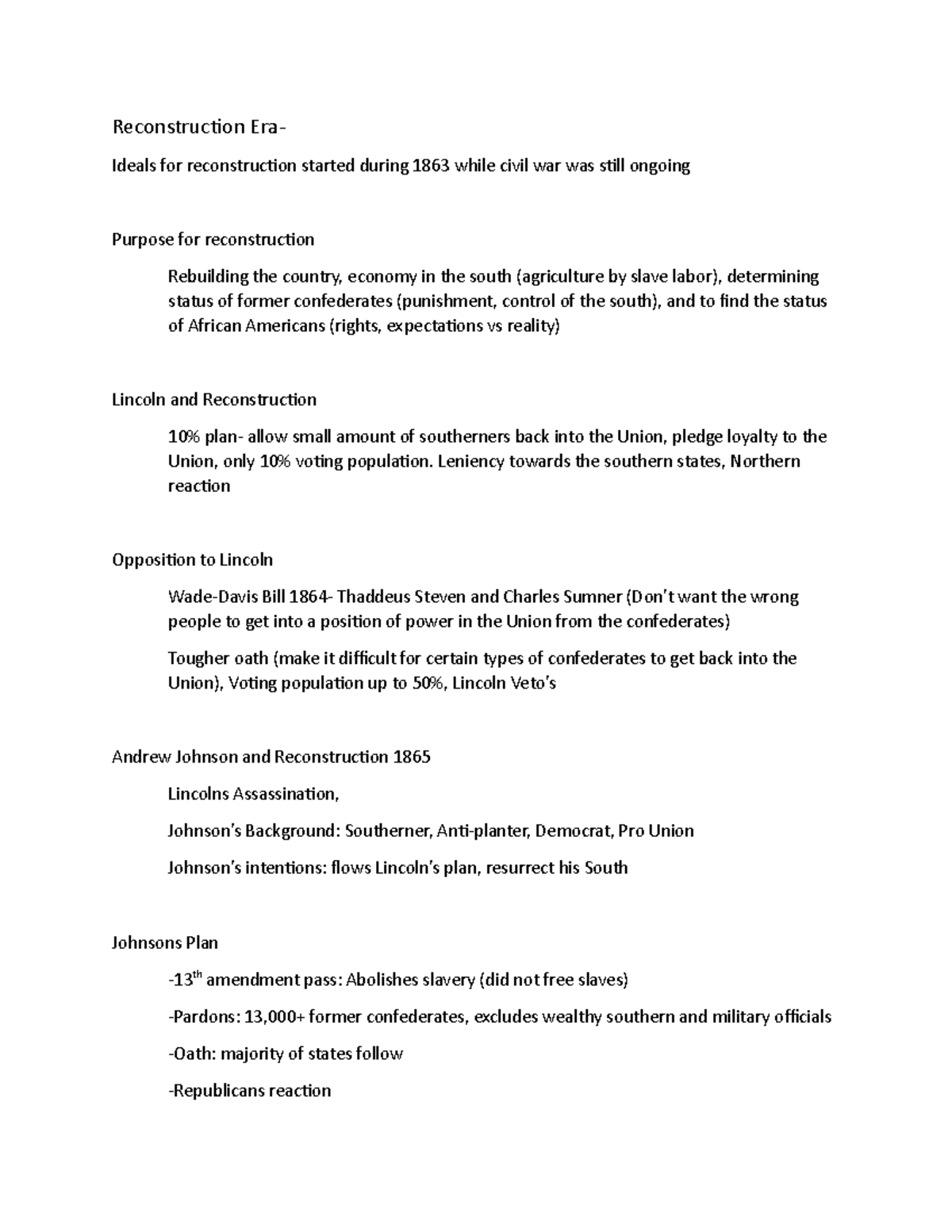 Reconstruction Era-

Ideals for reconstruction started during 1863 while civil war was still ongoing

Purpose for reconstruction

Rebuilding the country, economy in the south (agriculture by slave labor), determining status of former confederates (punishment, control of the south), and to find the status of African Americans (rights, expectations vs reality)

Lincoln and Reconstruction

10% plan- allow small amount of southerners back into the Union, pledge loyalty to the Union, only 10% voting population. Leniency towards the southern states, Northern reaction

Opposition to Lincoln

Wade-Davis Bill 1864- Thaddeus Steven and Charles Sumner (Don't want the wrong people to get into a position of power in the Union from the confederates)

Tougher oath (make it difficult for certain types of confederates to get back into the Union), Voting population up to 50%, Lincoln Veto's

Andrew Johnson and Reconstruction 1865

Lincolns Assassination,

Johnson's Background: Southerner, Anti-planter, Democrat, Pro Union

Johnson's intentions: flows Lincoln's plan, resurrect his South

Johnsons Plan

-13$^{th}$ amendment pass: Abolishes slavery (did not free slaves)

-Pardons: 13,000+ former confederates, excludes wealthy southern and military officials

-Oath: majority of states follow

-Republicans reaction